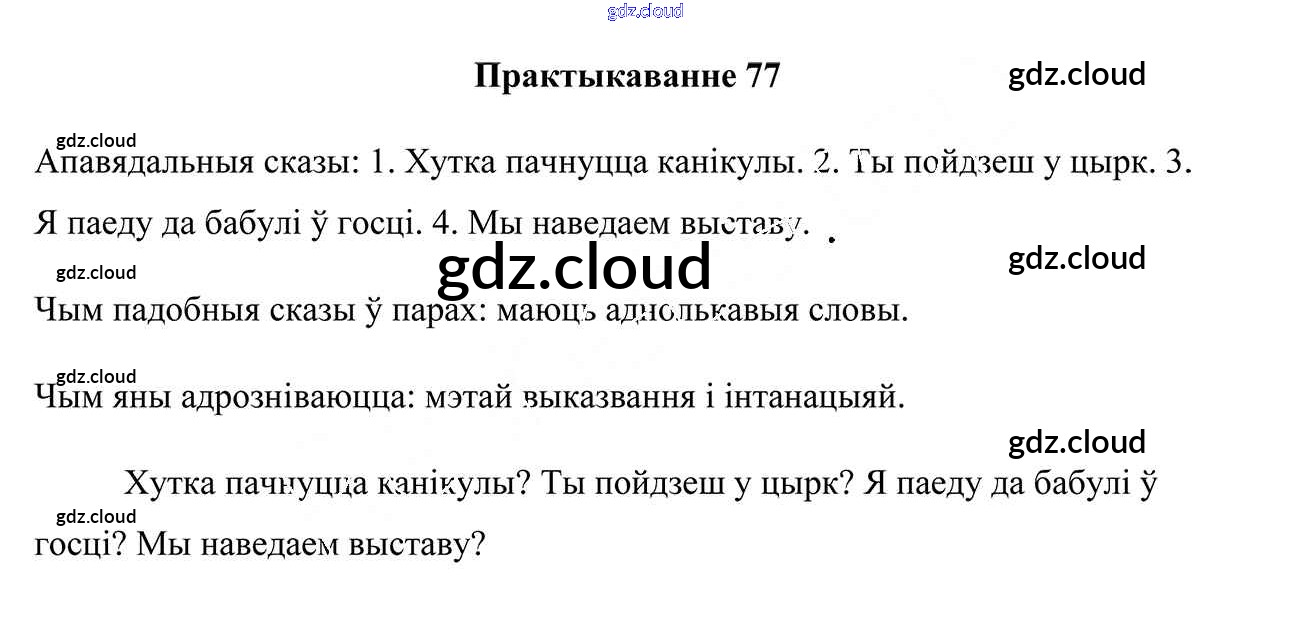 Практыкаванне 77

Апавядальныя сказы: 1. Хутка пачнуцца канікулы. 2. Ты пойдзеш у цырк. 3. Я паеду да бабулі ў госці. 4. Мы наведаем выставу.

Чым падобныя сказы ў парах: маюць аднолькавыя словы.

Чым яны адрозніваюцца: мэтай выказвання і інтанацыяй.

Хутка пачнуцца канікулы? Ты пойдзеш у цырк? Я паеду да бабулі ў госці? Мы наведаем выставу?

gdz.cloud